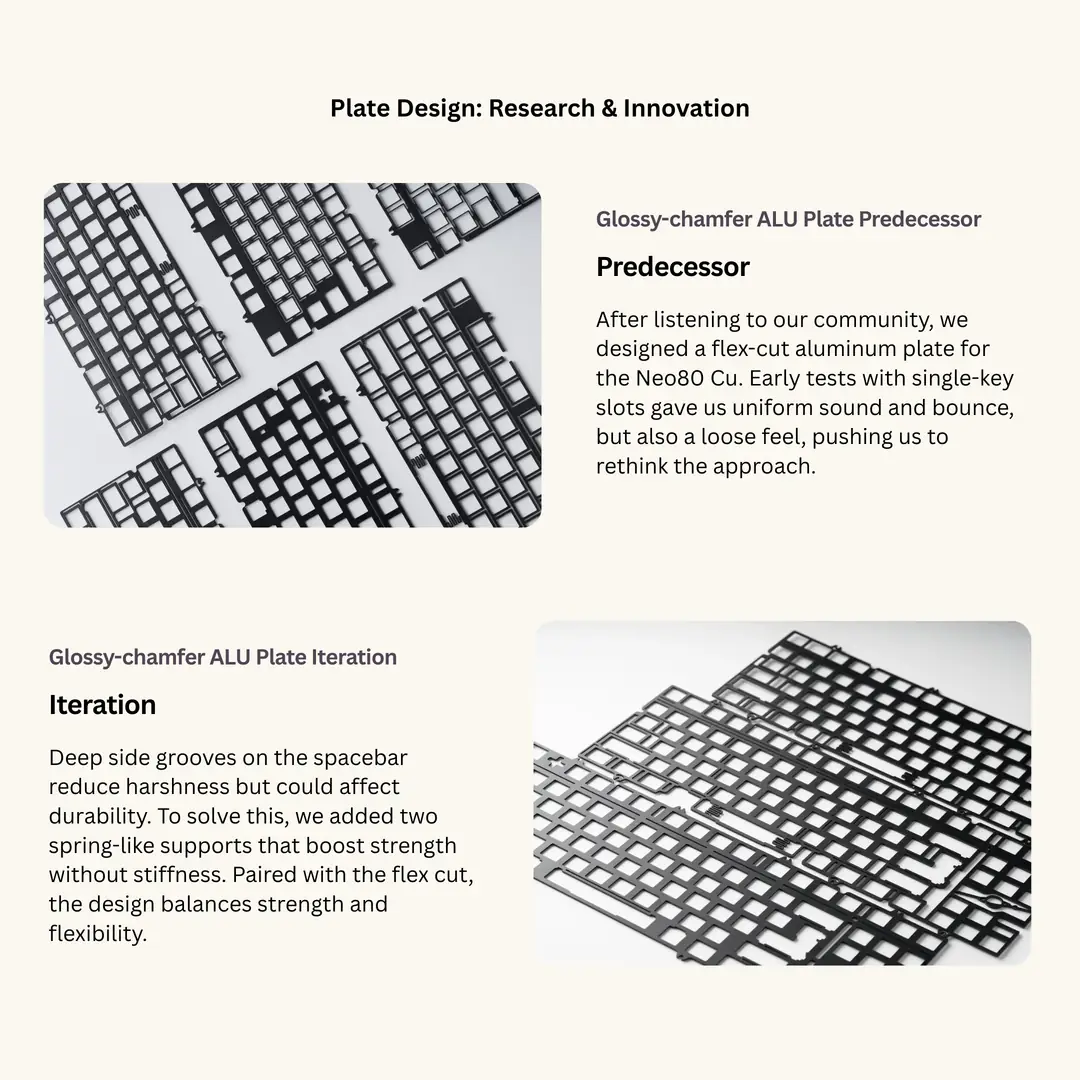 Plate Design: Research & Innovation

Glossy-chamfer ALU Plate Predecessor

Predecessor

After listening to our community, we designed a flex-cut aluminum plate for the Neo80 Cu. Early tests with single-key slots gave us uniform sound and bounce, but also a loose feel, pushing us to rethink the approach.

Glossy-chamfer ALU Plate Iteration

Iteration

Deep side grooves on the spacebar reduce harshness but could affect durability. To solve this, we added two spring-like supports that boost strength without stiffness. Paired with the flex cut, the design balances strength and flexibility.